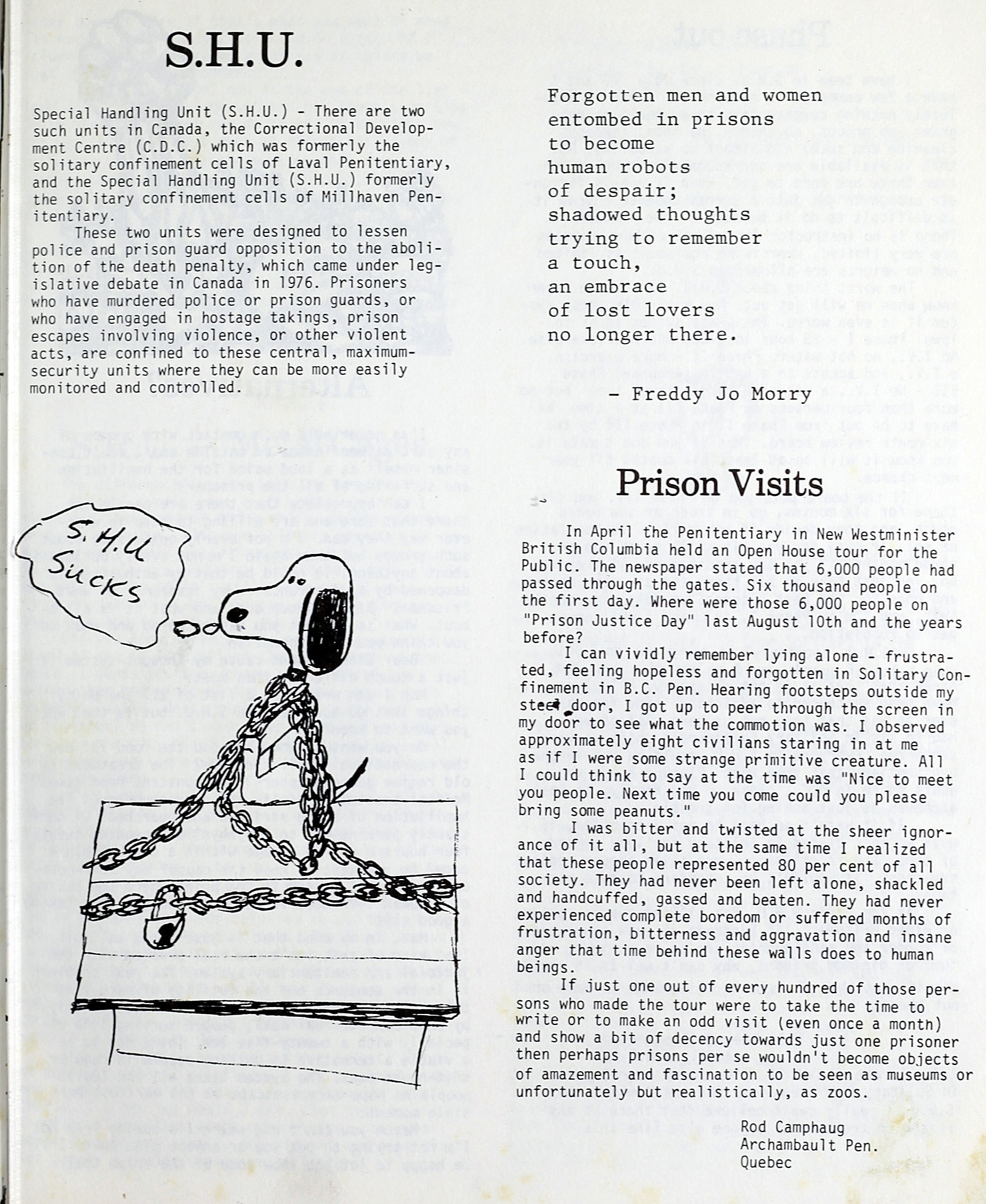 S.H.U.

Special Handling Unit (S.H.U.) - There are two such units in Canada, the Correctional Development Centre (C.D.C.) which was formerly the solitary confinement cells of Laval Penitentiary, and the Special Handling Unit (S.H.U.) formerly the solitary confinement cells of Millhaven Penitentiary.

These two units were designed to lessen police and prison guard opposition to the abolition of the death penalty, which came under legislative debate in Canada in 1976. Prisoners who have murdered police or prison guards, or who have engaged in hostage takings, prison escapes involving violence, or other violent acts, are confined to these central, maximum-security units where they can be more easily monitored and controlled.

S.H.U Sucks

Forgotten men and women
entombed in prisons
to become
human robots
of despair;
shadowed thoughts
trying to remember
a touch,
an embrace
of lost lovers
no longer there.

- Freddy Jo Morry

Prison Visits

In April the Penitentiary in New Westminister British Columbia held an Open House tour for the Public. The newspaper stated that 6,000 people had passed through the gates. Six thousand people on the first day. Where were those 6,000 people on "Prison Justice Day" last August 10th and the years before?

I can vividly remember lying alone - frustrated, feeling hopeless and forgotten in Solitary Confinement in B.C. Pen. Hearing footsteps outside my steel door, I got up to peer through the screen in my door to see what the commotion was. I observed approximately eight civilians staring in at me as if I were some strange primitive creature. All I could think to say at the time was "Nice to meet you people. Next time you come could you please bring some peanuts."

I was bitter and twisted at the sheer ignorance of it all, but at the same time I realized that these people represented 80 per cent of all society. They had never been left alone, shackled and handcuffed, gassed and beaten. They had never experienced complete boredom or suffered months of frustration, bitterness and aggravation and insane anger that time behind these walls does to human beings.

If just one out of every hundred of those persons who made the tour were to take the time to write or to make an odd visit (even once a month) and show a bit of decency towards just one prisoner then perhaps prisons per se wouldn't become objects of amazement and fascination to be seen as museums or unfortunately but realistically, as zoos.

Rod Camphaug
Archambault Pen.
Quebec